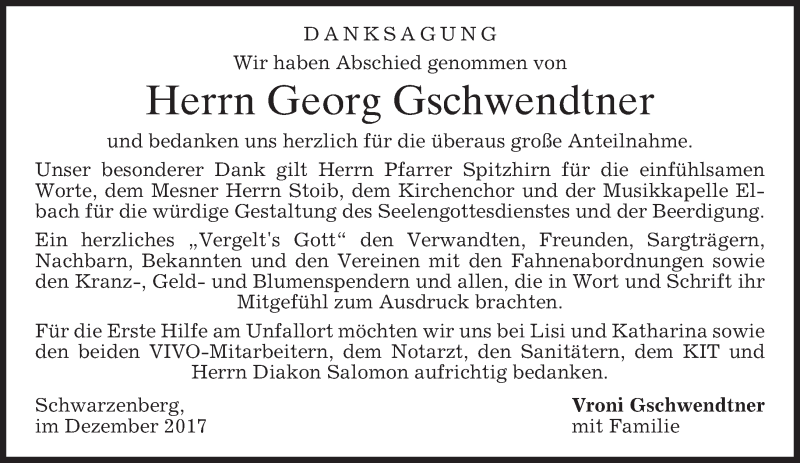 DANKSAGUNG

Wir haben Abschied genommen von

Herrn Georg Gschwendtner

und bedanken uns herzlich für die überaus große Anteilnahme.

Unser besonderer Dank gilt Herrn Pfarrer Spitzhirn für die einfühlsamen Worte, dem Mesner Herrn Stoib, dem Kirchenchor und der Musikkapelle Elbach für die würdige Gestaltung des Seelengottesdienstes und der Beerdigung.

Ein herzliches „Vergelt's Gott“ den Verwandten, Freunden, Sargträgern, Nachbarn, Bekannten und den Vereinen mit den Fahnenabordnungen sowie den Kranz-, Geld- und Blumenspendern und allen, die in Wort und Schrift ihr Mitgefühl zum Ausdruck brachten.

Für die Erste Hilfe am Unfallort möchten wir uns bei Lisi und Katharina sowie den beiden VIVO-Mitarbeitern, dem Notarzt, den Sanitätern, dem KIT und Herrn Diakon Salomon aufrichtig bedanken.

Schwarzenberg,
im Dezember 2017

Vroni Gschwendtner
mit Familie